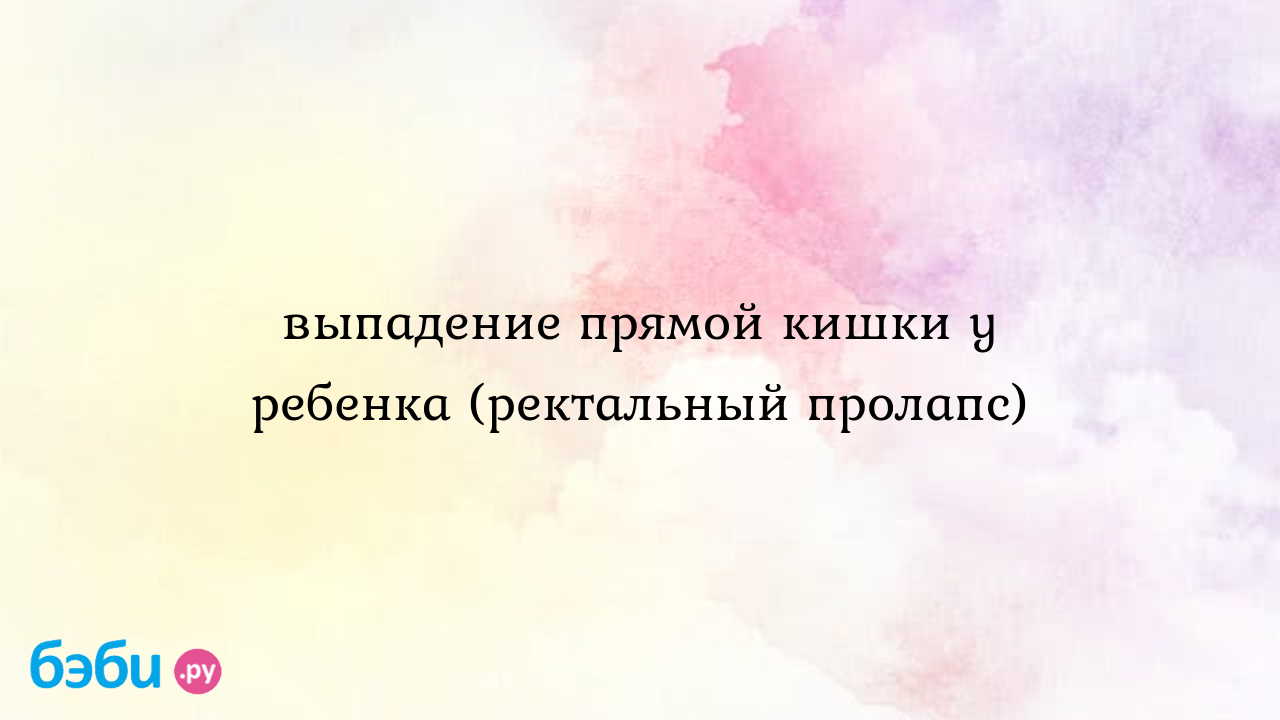 выпадение прямой кишки у ребенка (ректальный пролапс)

бэби.ру